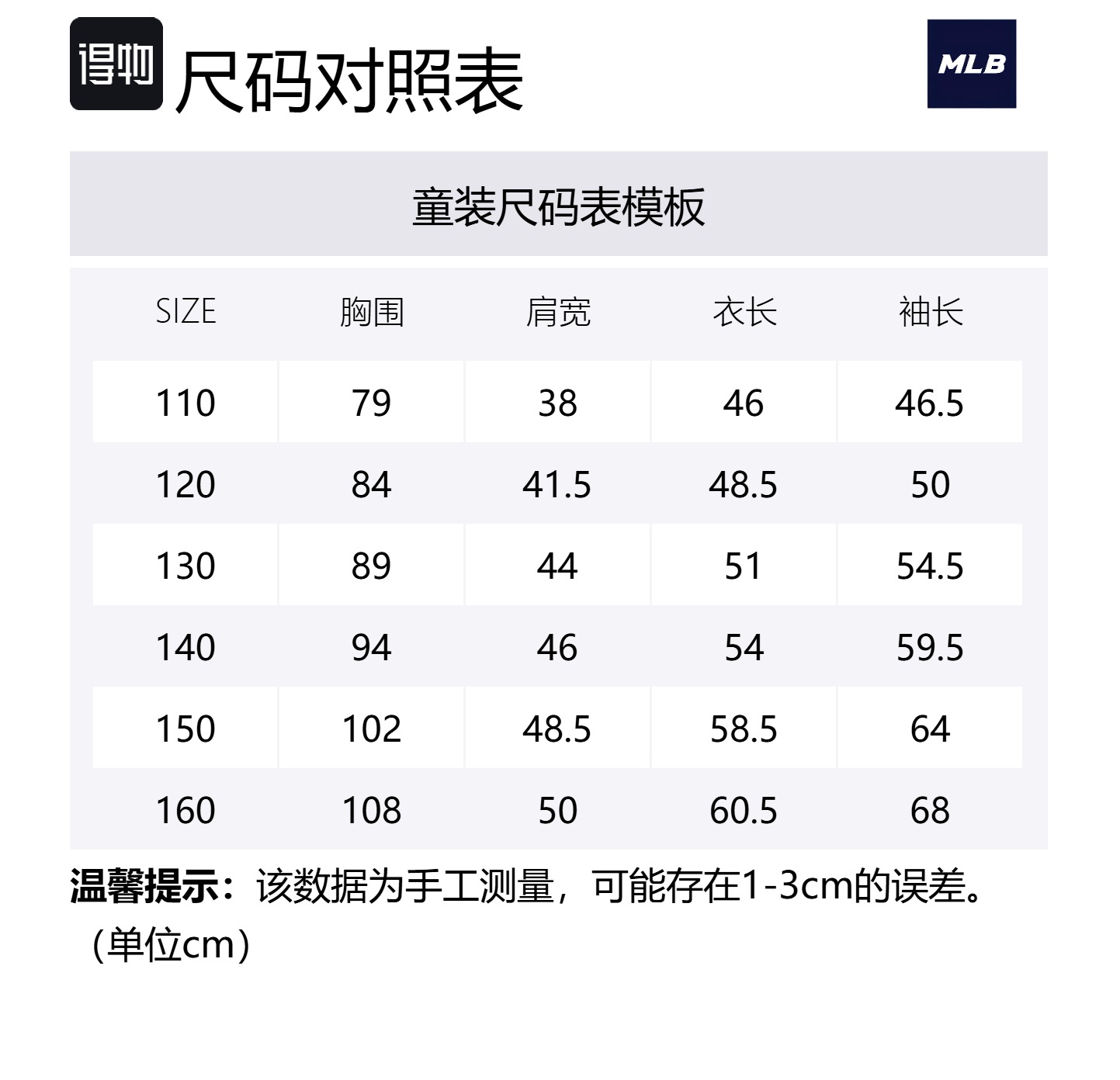 得物 尺码对照表

MLB

童装尺码表模板

| SIZE | 胸围 | 肩宽 | 衣长 | 袖长 |
|---|---|---|---|---|
| 110 | 79 | 38 | 46 | 46.5 |
| 120 | 84 | 41.5 | 48.5 | 50 |
| 130 | 89 | 44 | 51 | 54.5 |
| 140 | 94 | 46 | 54 | 59.5 |
| 150 | 102 | 48.5 | 58.5 | 64 |
| 160 | 108 | 50 | 60.5 | 68 |

温馨提示：该数据为手工测量，可能存在1-3cm的误差。（单位cm）